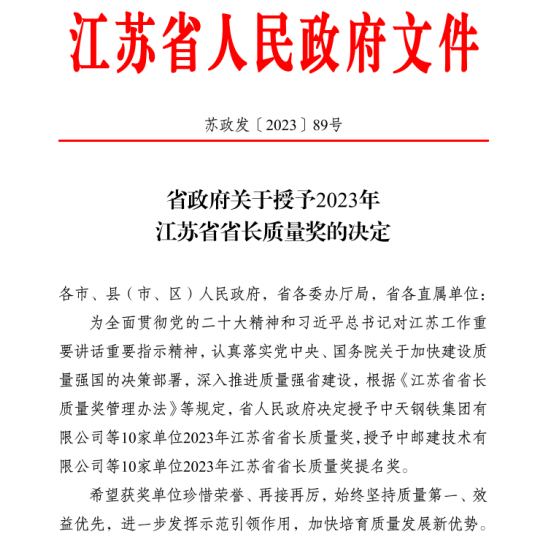 江苏省人民政府文件

苏政发〔2023〕89号

省政府关于授予2023年
江苏省省长质量奖的决定

各市、县（市、区）人民政府，省各委办厅局，省各直属单位：

为全面贯彻党的二十大精神和习近平总书记对江苏工作重要讲话重要指示精神，认真落实党中央、国务院关于加快建设质量强国的决策部署，深入推进质量强省建设，根据《江苏省省长质量奖管理办法》等规定，省人民政府决定授予中天钢铁集团有限公司等10家单位2023年江苏省省长质量奖，授予中邮建技术有限公司等10家单位2023年江苏省省长质量奖提名奖。

希望获奖单位珍惜荣誉、再接再厉，始终坚持质量第一、效益优先，进一步发挥示范引领作用，加快培育质量发展新优势。